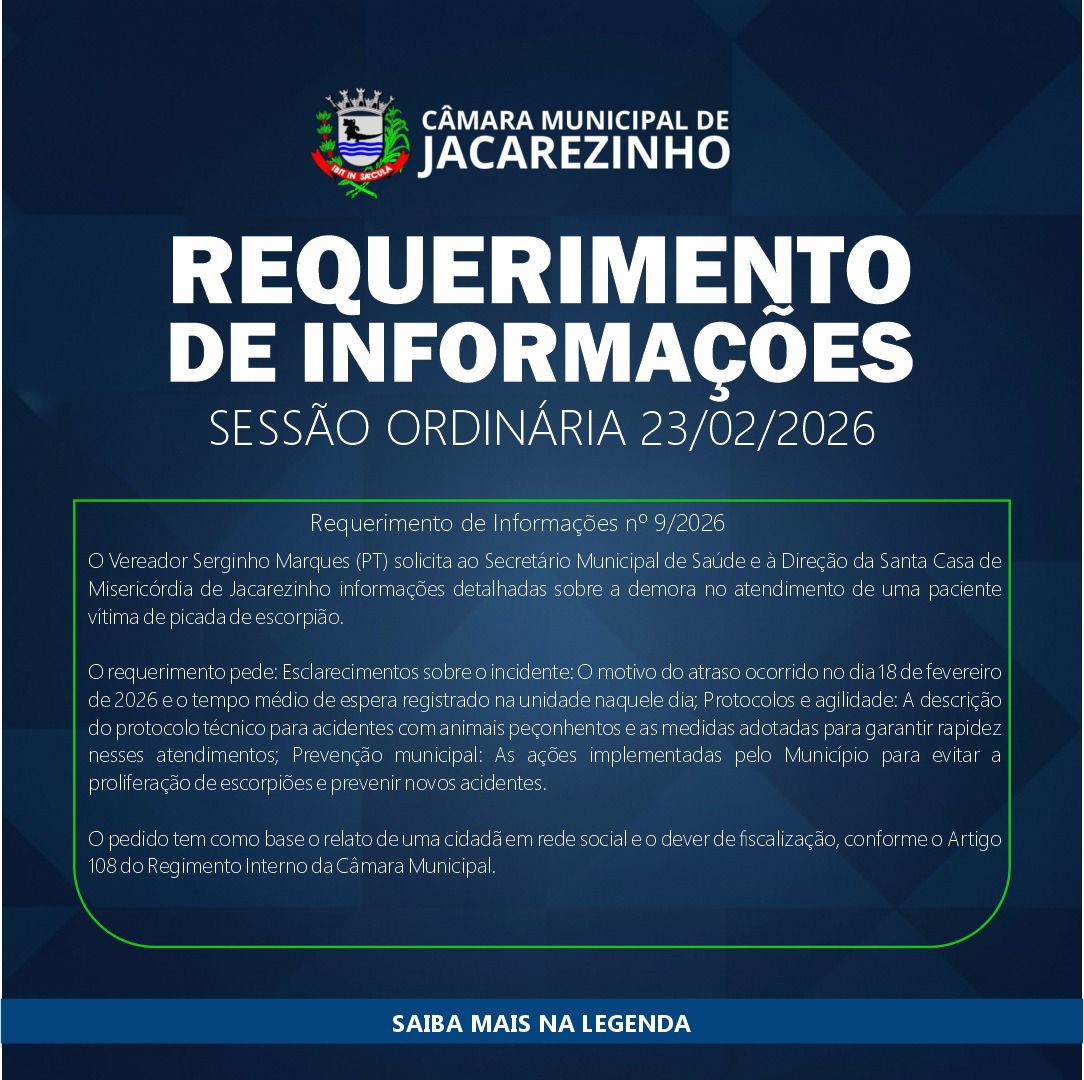 IBIT IN SÆCULA

CÂMARA MUNICIPAL DE
JACAREZINHO

REQUERIMENTO
DE INFORMAÇÕES
SESSÃO ORDINÁRIA 23/02/2026

Requerimento de Informações nº 9/2026

O Vereador Serginho Marques (PT) solicita ao Secretário Municipal de Saúde e à Direção da Santa Casa de Misericórdia de Jacarezinho informações detalhadas sobre a demora no atendimento de uma paciente vítima de picada de escorpião.

O requerimento pede: Esclarecimentos sobre o incidente: O motivo do atraso ocorrido no dia 18 de fevereiro de 2026 e o tempo médio de espera registrado na unidade naquele dia; Protocolos e agilidade: A descrição do protocolo técnico para acidentes com animais peçonhentos e as medidas adotadas para garantir rapidez nesses atendimentos; Prevenção municipal: As ações implementadas pelo Município para evitar a proliferação de escorpiões e prevenir novos acidentes.

O pedido tem como base o relato de uma cidadã em rede social e o dever de fiscalização, conforme o Artigo 108 do Regimento Interno da Câmara Municipal.

SAIBA MAIS NA LEGENDA